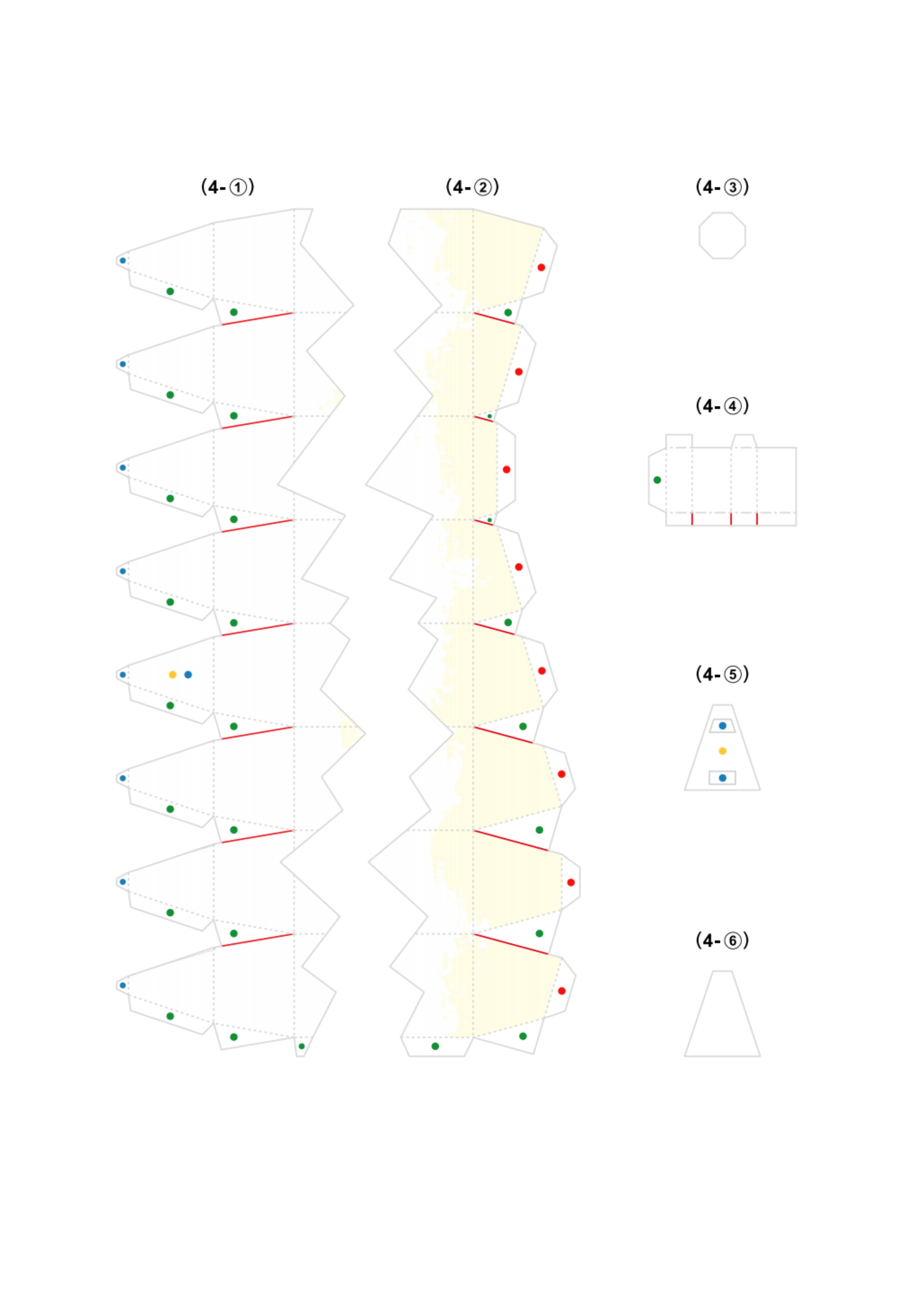 (4-①)

(4-②)

(4-③)

(4-④)

(4-⑤)

(4-⑥)